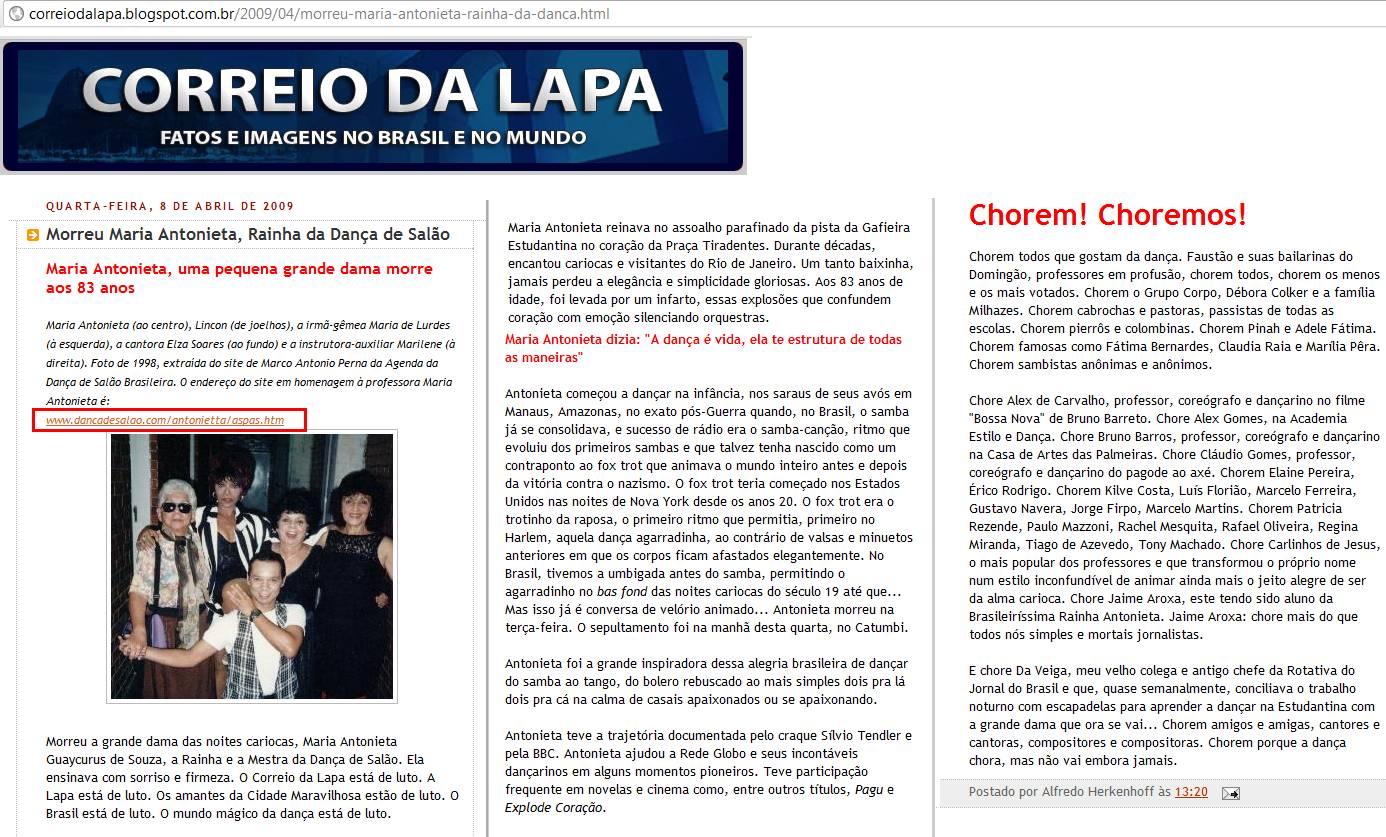 correiodalapa.blogspot.com.br/2009/04/morreu-maria-antonieta-rainha-da-danca.html

CORREIO DA LAPA
FATOS E IMAGENS NO BRASIL E NO MUNDO

QUARTA-FEIRA, 8 DE ABRIL DE 2009

Morreu Maria Antonieta, Rainha da Dança de Salão

Maria Antonieta, uma pequena grande dama morre aos 83 anos

Maria Antonieta (ao centro), Lincon (de joelhos), a irmã-gêmea Maria de Lurdes (à esquerda), a cantora Elza Soares (ao fundo) e a instrutora-auxiliar Marilene (à direita). Foto de 1998, extraída do site de Marco Antonio Perna da Agenda da Dança de Salão Brasileira. O endereço do site em homenagem à professora Maria Antonieta é:
www.dancadesalao.com/antonietta/aspas.htm

Morreu a grande dama das noites cariocas, Maria Antonieta Guaycurus de Souza, a Rainha e a Mestra da Dança de Salão. Ela ensinava com sorriso e firmeza. O Correio da Lapa está de luto. A Lapa está de luto. Os amantes da Cidade Maravilhosa estão de luto. O Brasil está de luto. O mundo mágico da dança está de luto.

Maria Antonieta reinava no assoalho parafinado da pista da Gafieira Estudantina no coração da Praça Tiradentes. Durante décadas, encantou cariocas e visitantes do Rio de Janeiro. Um tanto baixinha, jamais perdeu a elegância e simplicidade gloriosas. Aos 83 anos de idade, foi levada por um infarto, essas explosões que confundem coração com emoção silenciando orquestras.

Maria Antonieta dizia: "A dança é vida, ela te estrutura de todas as maneiras"

Antonieta começou a dançar na infância, nos saraus de seus avós em Manaus, Amazonas, no exato pós-Guerra quando, no Brasil, o samba já se consolidava, e sucesso de rádio era o samba-canção, ritmo que evoluiu dos primeiros sambas e que talvez tenha nascido como um contraponto ao fox trot que animava o mundo inteiro antes e depois da vitória contra o nazismo. O fox trot teria começado nos Estados Unidos nas noites de Nova York desde os anos 20. O fox trot era o trotinho da raposa, o primeiro ritmo que permitia, primeiro no Harlem, aquela dança agarradinha, ao contrário de valsas e minuetos anteriores em que os corpos ficam afastados elegantemente. No Brasil, tivemos a umbigada antes do samba, permitindo o agarradinho no bas fond das noites cariocas do século 19 até que... Mas isso já é conversa de velório animado... Antonieta morreu na terça-feira. O sepultamento foi na manhã desta quarta, no Catumbi.

Antonieta foi a grande inspiradora dessa alegria brasileira de dançar do samba ao tango, do bolero rebuscado ao mais simples dois pra lá dois pra cá na calma de casais apaixonados ou se apaixonando.

Antonieta teve a trajetória documentada pelo craque Sílvio Tendler e pela BBC. Antonieta ajudou a Rede Globo e seus incontáveis dançarinos em alguns momentos pioneiros. Teve participação frequente em novelas e cinema como, entre outros títulos, Pagu e Explode Coração.

Chorem! Choremos!

Chorem todos que gostam da dança. Faustão e suas bailarinas do Domingão, professores em profusão, chorem todos, chorem os menos e os mais votados. Chorem o Grupo Corpo, Débora Colker e a família Milhazes. Chorem cabrochas e pastoras, passistas de todas as escolas. Chorem pierrôs e colombinas. Chorem Pinah e Adele Fátima. Chorem famosas como Fátima Bernardes, Claudia Raia e Marília Pêra. Chorem sambistas anônimas e anônimos.

Chore Alex de Carvalho, professor, coreógrafo e dançarino no filme "Bossa Nova" de Bruno Barreto. Chore Alex Gomes, na Academia Estilo e Dança. Chore Bruno Barros, professor, coreógrafo e dançarino na Casa de Artes das Palmeiras. Chore Cláudio Gomes, professor, coreógrafo e dançarino do pagode ao axé. Chorem Elaine Pereira, Érico Rodrigo. Chorem Kilve Costa, Luís Florião, Marcelo Ferreira, Gustavo Navera, Jorge Firpo, Marcelo Martins. Chorem Patricia Rezende, Paulo Mazzoni, Rachel Mesquita, Rafael Oliveira, Regina Miranda, Tiago de Azevedo, Tony Machado. Chore Carlinhos de Jesus, o mais popular dos professores e que transformou o próprio nome num estilo inconfundível de animar ainda mais o jeito alegre de ser da alma carioca. Chore Jaime Aroxa, este tendo sido aluno da Brasileiríssima Rainha Antonieta. Jaime Aroxa: chore mais do que todos nós simples e mortais jornalistas.

E chore Da Veiga, meu velho colega e antigo chefe da Rotativa do Jornal do Brasil e que, quase semanalmente, conciliava o trabalho noturno com escapadelas para aprender a dançar na Estudantina com a grande dama que ora se vai... Chorem amigos e amigas, cantores e cantoras, compositores e compositoras. Chorem porque a dança chora, mas não vai embora jamais.

Postado por Alfredo Herkenhoff às 13:20